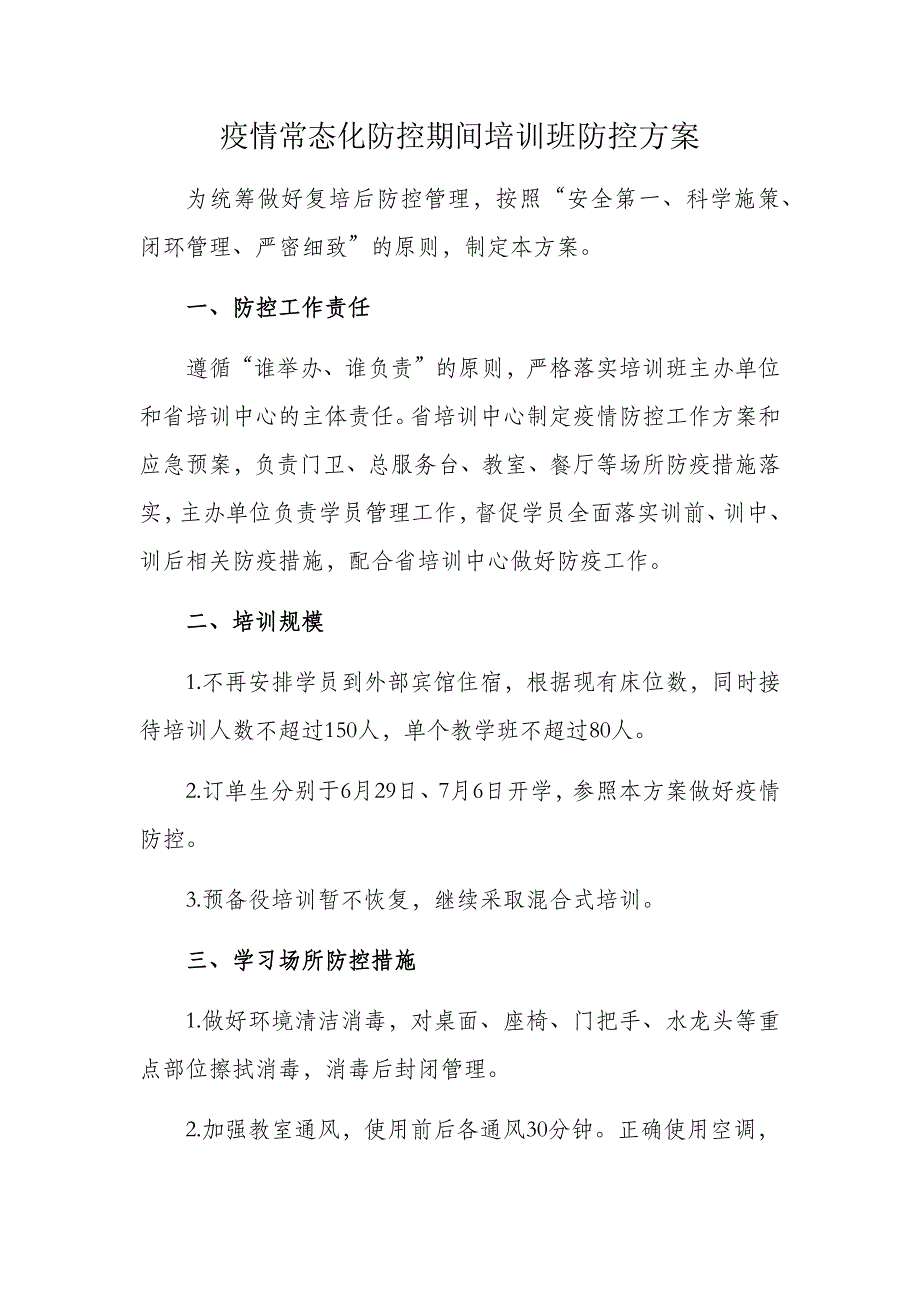 疫情常态化防控期间培训班防控方案

为统筹做好复培后防控管理，按照“安全第一、科学施策、闭环管理、严密细致”的原则，制定本方案。

一、防控工作责任

遵循“谁举办、谁负责”的原则，严格落实培训班主办单位和省培训中心的主体责任。省培训中心制定疫情防控工作方案和应急预案，负责门卫、总服务台、教室、餐厅等场所防疫措施落实，主办单位负责学员管理工作，督促学员全面落实训前、训中、训后相关防疫措施，配合省培训中心做好防疫工作。

二、培训规模

1.不再安排学员到外部宾馆住宿，根据现有床位数，同时接待培训人数不超过150人，单个教学班不超过80人。

2.订单生分别于6月29日、7月6日开学，参照本方案做好疫情防控。

3.预备役培训暂不恢复，继续采取混合式培训。

三、学习场所防控措施

1.做好环境清洁消毒，对桌面、座椅、门把手、水龙头等重点部位擦拭消毒，消毒后封闭管理。

2.加强教室通风，使用前后各通风30分钟。正确使用空调，